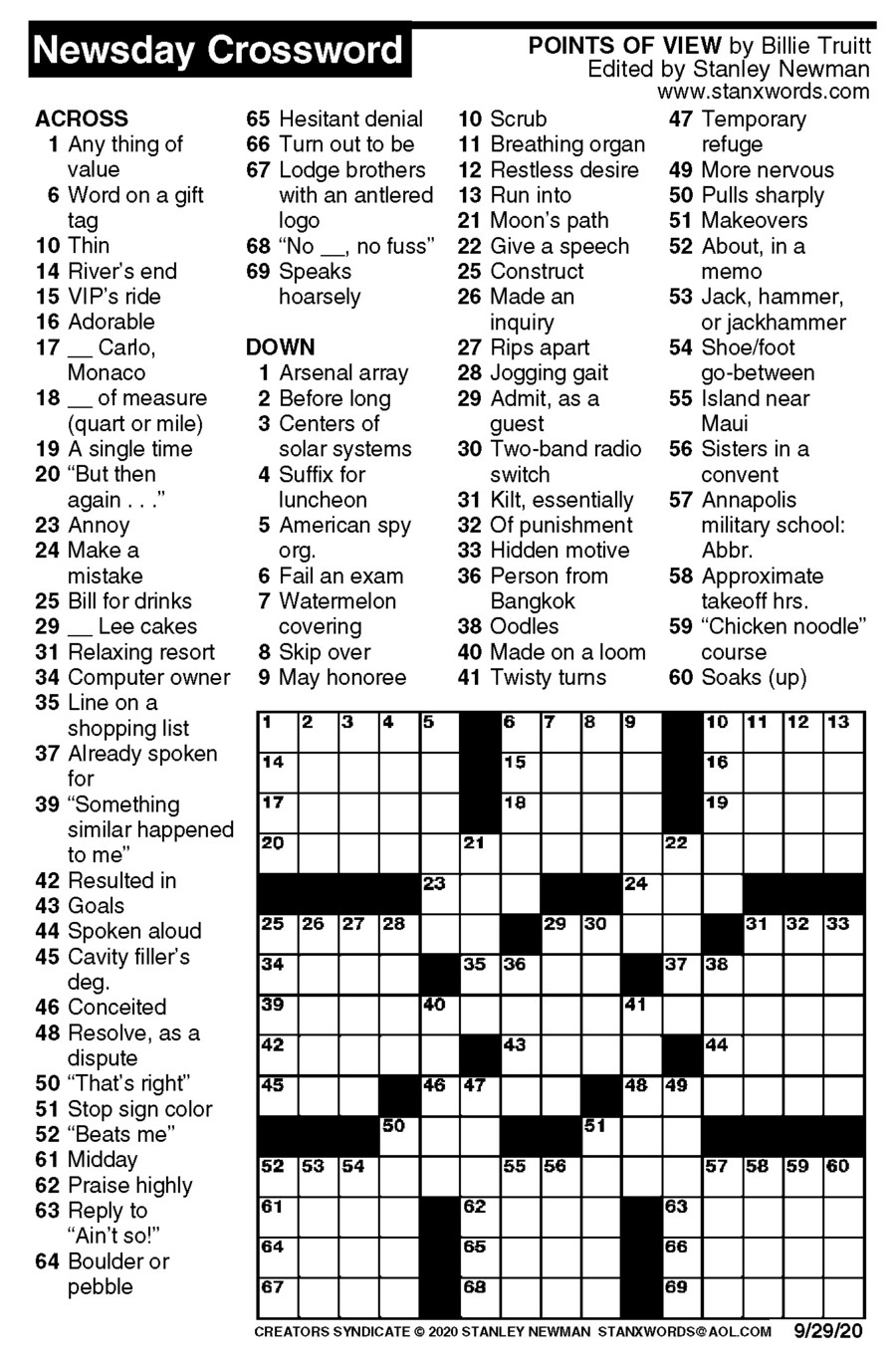 Newsday Crossword

POINTS OF VIEW by Billie Truitt
Edited by Stanley Newman
www.stanxwords.com

ACROSS
1 Any thing of value
6 Word on a gift tag
10 Thin
14 River's end
15 VIP's ride
16 Adorable
17 __ Carlo, Monaco
18 __ of measure (quart or mile)
19 A single time
20 "But then again . . ."
23 Annoy
24 Make a mistake
25 Bill for drinks
29 __ Lee cakes
31 Relaxing resort
34 Computer owner
35 Line on a shopping list
37 Already spoken for
39 "Something similar happened to me"
42 Resulted in
43 Goals
44 Spoken aloud
45 Cavity filler's deg.
46 Conceited
48 Resolve, as a dispute
50 "That's right"
51 Stop sign color
52 "Beats me"
61 Midday
62 Praise highly
63 Reply to "Ain't so!"
64 Boulder or pebble
65 Hesitant denial
66 Turn out to be
67 Lodge brothers with an antlered logo
68 "No __, no fuss"
69 Speaks hoarsely

DOWN
1 Arsenal array
2 Before long
3 Centers of solar systems
4 Suffix for luncheon
5 American spy org.
6 Fail an exam
7 Watermelon covering
8 Skip over
9 May honoree
10 Scrub
11 Breathing organ
12 Restless desire
13 Run into
21 Moon's path
22 Give a speech
25 Construct
26 Made an inquiry
27 Rips apart
28 Jogging gait
29 Admit, as a guest
30 Two-band radio switch
31 Kilt, essentially
32 Of punishment
33 Hidden motive
36 Person from Bangkok
38 Oodles
40 Made on a loom
41 Twisty turns
47 Temporary refuge
49 More nervous
50 Pulls sharply
51 Makeovers
52 About, in a memo
53 Jack, hammer, or jackhammer
54 Shoe/foot go-between
55 Island near Maui
56 Sisters in a convent
57 Annapolis military school: Abbr.
58 Approximate takeoff hrs.
59 "Chicken noodle" course
60 Soaks (up)

1 2 3 4 5 6 7 8 9 10 11 12 13 14 15 16 17 18 19 20 21 22 23 24 25 26 27 28 29 30 31 32 33 34 35 36 37 38 39 40 41 42 43 44 45 46 47 48 49 50 51 52 53 54 55 56 57 58 59 60 61 62 63 64 65 66 67 68 69

CREATORS SYNDICATE © 2020 STANLEY NEWMAN STANXWORDS@AOL.COM 9/29/20